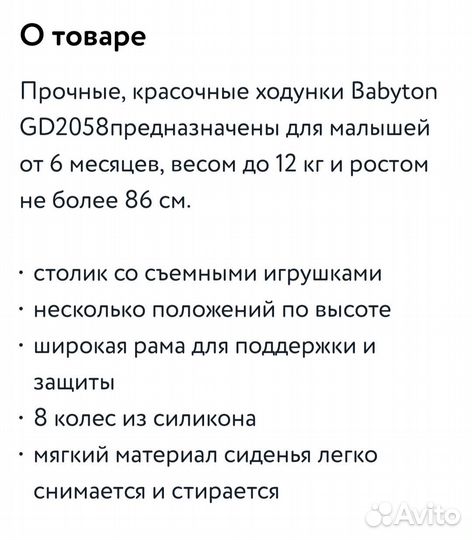 О товаре

Прочные, красочные ходунки Babyton GD2058предназначены для малышей от 6 месяцев, весом до 12 кг и ростом не более 86 см.

· столик со съемными игрушками
· несколько положений по высоте
· широкая рама для поддержки и защиты
· 8 колес из силикона
· мягкий материал сиденья легко снимается и стирается

Avito